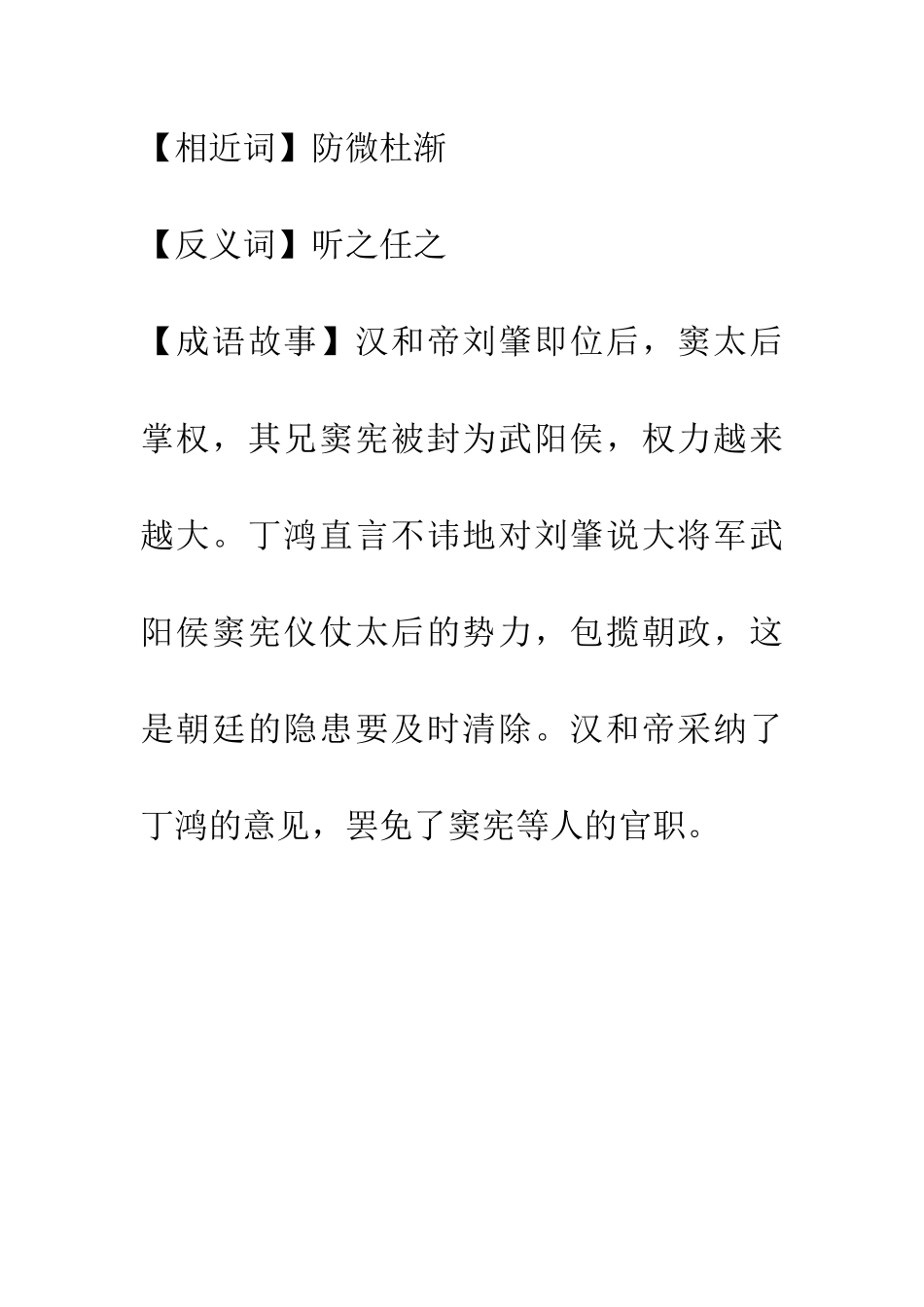 【相近词】防微杜渐

【反义词】听之任之

【成语故事】汉和帝刘肇即位后，窦太后掌权，其兄窦宪被封为武阳侯，权力越来越大。丁鸿直言不讳地对刘肇说大将军武阳侯窦宪仪仗太后的势力，包揽朝政，这是朝廷的隐患要及时清除。汉和帝采纳了丁鸿的意见，罢免了窦宪等人的官职。